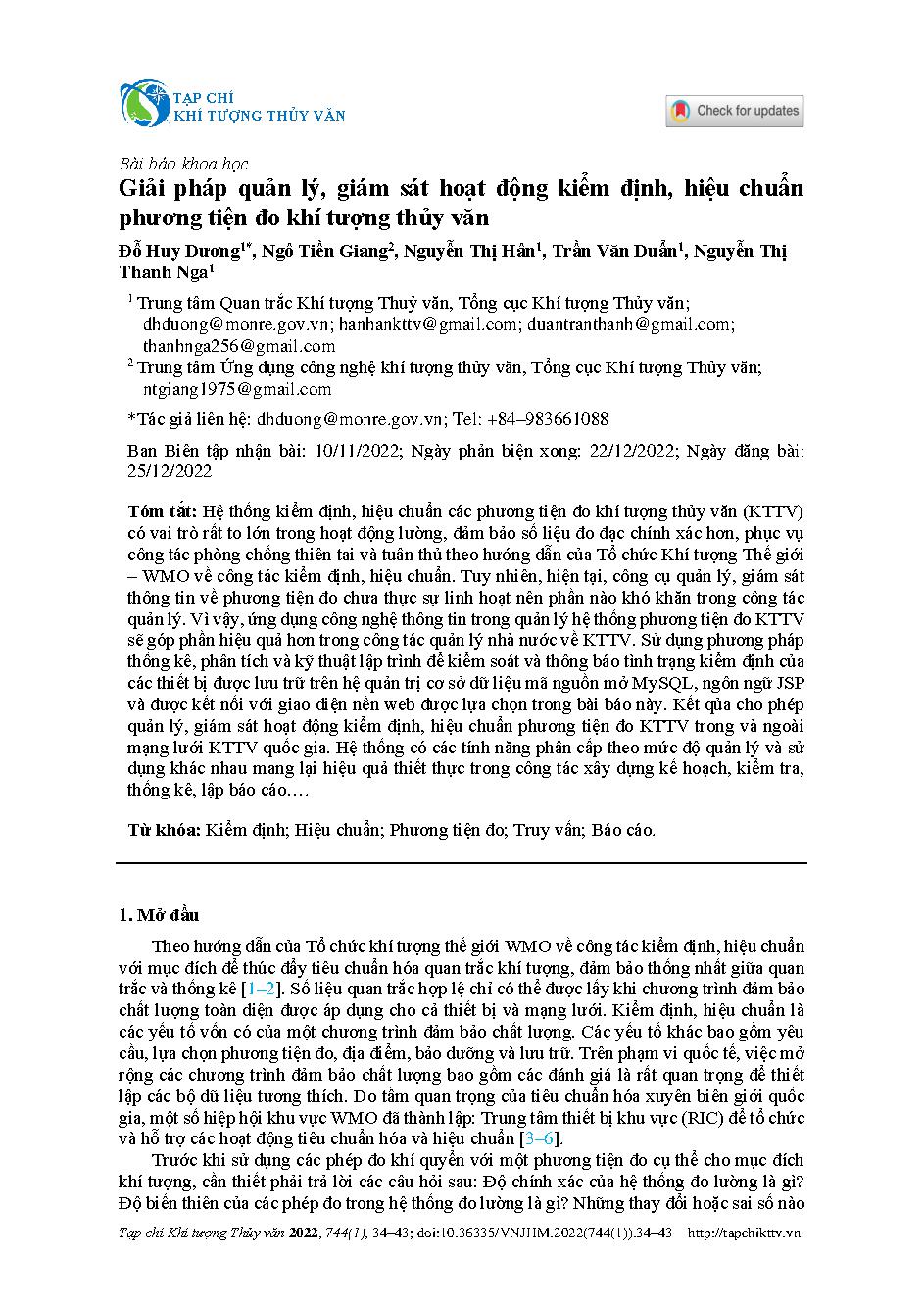 TẠP CHÍ
KHÍ TƯỢNG THỦY VĂN

Check for updates

Bài báo khoa học

Giải pháp quản lý, giám sát hoạt động kiểm định, hiệu chuẩn phương tiện đo khí tượng thủy văn

Đỗ Huy Dương$^{1*}$, Ngô Tiền Giang$^{2}$, Nguyễn Thị Hân$^{1}$, Trần Văn Duẩn$^{1}$, Nguyễn Thị Thanh Nga$^{1}$

$^{1}$ Trung tâm Quan trắc Khí tượng Thuỷ văn, Tổng cục Khí tượng Thủy văn; dhduong@monre.gov.vn; hanhankttv@gmail.com; duantranthanh@gmail.com; thanhnga256@gmail.com

$^{2}$ Trung tâm Ứng dụng công nghệ khí tượng thủy văn, Tổng cục Khí tượng Thủy văn; ntgiang1975@gmail.com

*Tác giả liên hệ: dhduong@monre.gov.vn; Tel: +84–983661088

Ban Biên tập nhận bài: 10/11/2022; Ngày phản biện xong: 22/12/2022; Ngày đăng bài: 25/12/2022

Tóm tắt: Hệ thống kiểm định, hiệu chuẩn các phương tiện đo khí tượng thủy văn (KTTV) có vai trò rất to lớn trong hoạt động lường, đảm bảo số liệu đo đạc chính xác hơn, phục vụ công tác phòng chống thiên tai và tuân thủ theo hướng dẫn của Tổ chức Khí tượng Thế giới – WMO về công tác kiểm định, hiệu chuẩn. Tuy nhiên, hiện tại, công cụ quản lý, giám sát thông tin về phương tiện đo chưa thực sự linh hoạt nên phần nào khó khăn trong công tác quản lý. Vì vậy, ứng dụng công nghệ thông tin trong quản lý hệ thống phương tiện đo KTTV sẽ góp phần hiệu quả hơn trong công tác quản lý nhà nước về KTTV. Sử dụng phương pháp thống kê, phân tích và kỹ thuật lập trình để kiểm soát và thông báo tình trạng kiểm định của các thiết bị được lưu trữ trên hệ quản trị cơ sở dữ liệu mã nguồn mở MySQL, ngôn ngữ JSP và được kết nối với giao diện nền web được lựa chọn trong bài báo này. Kết qủa cho phép quản lý, giám sát hoạt động kiểm định, hiệu chuẩn phương tiện đo KTTV trong và ngoài mạng lưới KTTV quốc gia. Hệ thống có các tính năng phân cấp theo mức độ quản lý và sử dụng khác nhau mang lại hiệu quả thiết thực trong công tác xây dựng kế hoạch, kiểm tra, thống kê, lập báo cáo….

Từ khóa: Kiểm định; Hiệu chuẩn; Phương tiện đo; Truy vấn; Báo cáo.

1. Mở đầu

Theo hướng dẫn của Tổ chức khí tượng thế giới WMO về công tác kiểm định, hiệu chuẩn với mục đích để thúc đẩy tiêu chuẩn hóa quan trắc khí tượng, đảm bảo thống nhất giữa quan trắc và thống kê [1–2]. Số liệu quan trắc hợp lệ chỉ có thể được lấy khi chương trình đảm bảo chất lượng toàn diện được áp dụng cho cả thiết bị và mạng lưới. Kiểm định, hiệu chuẩn là các yếu tố vốn có của một chương trình đảm bảo chất lượng. Các yếu tố khác bao gồm yêu cầu, lựa chọn phương tiện đo, địa điểm, bảo dưỡng và lưu trữ. Trên phạm vi quốc tế, việc mở rộng các chương trình đảm bảo chất lượng bao gồm các đánh giá là rất quan trọng để thiết lập các bộ dữ liệu tương thích. Do tầm quan trọng của tiêu chuẩn hóa xuyên biên giới quốc gia, một số hiệp hội khu vực WMO đã thành lập: Trung tâm thiết bị khu vực (RIC) để tổ chức và hỗ trợ các hoạt động tiêu chuẩn hóa và hiệu chuẩn [3–6].

Trước khi sử dụng các phép đo khí quyển với một phương tiện đo cụ thể cho mục đích khí tượng, cần thiết phải trả lời các câu hỏi sau: Độ chính xác của hệ thống đo lường là gì? Độ biến thiên của các phép đo trong hệ thống đo lường là gì? Những thay đổi hoặc sai số nào

Tạp chí Khí tượng Thủy văn 2022, 744(1), 34–43; doi:10.36335/VNJHM.2022(744(1)).34–43 http://tapchikttv.vn